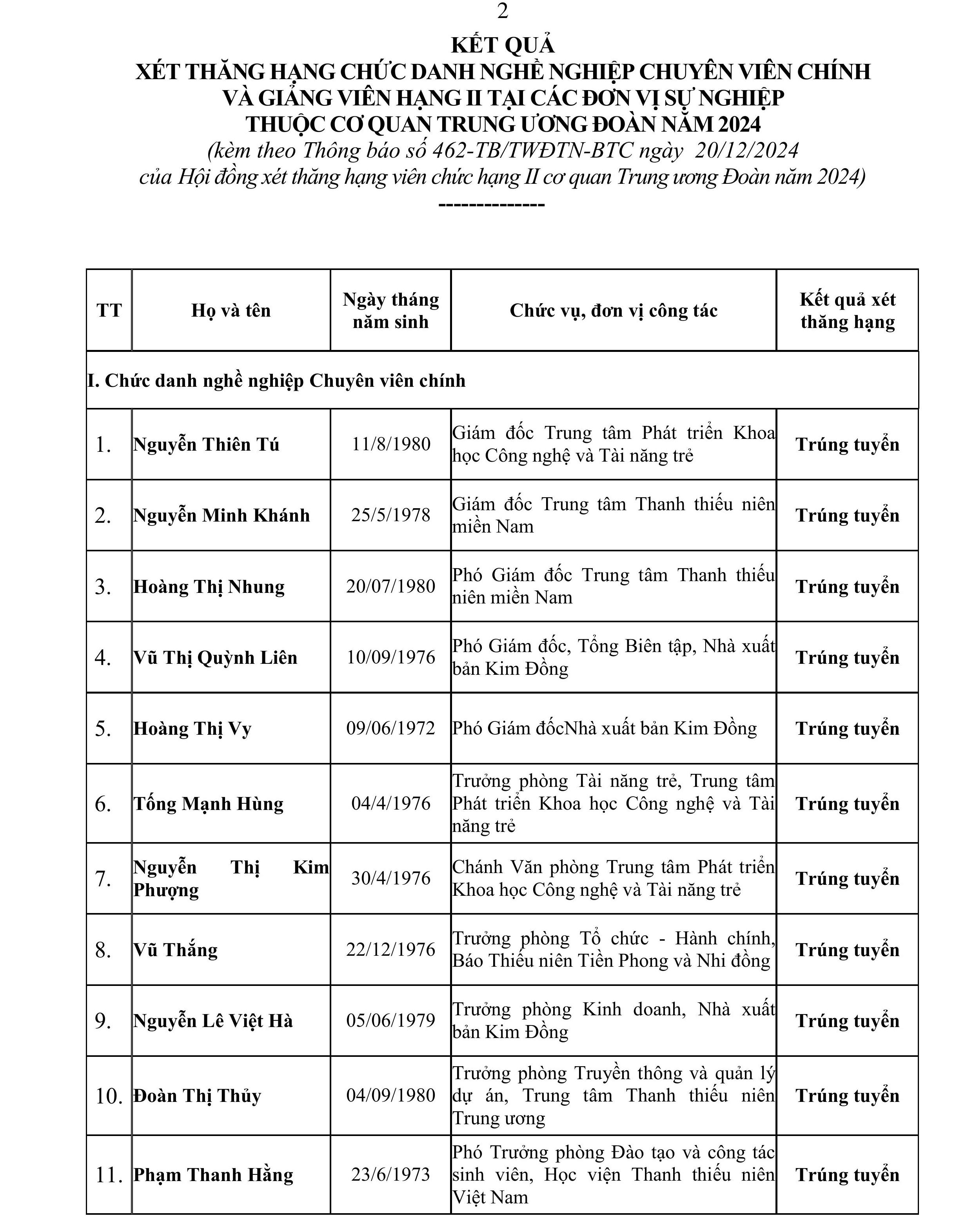 2

KẾT QUẢ
XÉT THĂNG HẠNG CHỨC DANH NGHỀ NGHIỆP CHUYÊN VIÊN CHÍNH VÀ GIẢNG VIÊN HẠNG II TẠI CÁC ĐƠN VỊ SỰ NGHIỆP THUỘC CƠ QUAN TRUNG ƯƠNG ĐOÀN NĂM 2024
(kèm theo Thông báo số 462-TB/TWĐTN-BTC ngày 20/12/2024 của Hội đồng xét thăng hạng viên chức hạng II cơ quan Trung ương Đoàn năm 2024)
-------------

| TT | Họ và tên | Ngày tháng năm sinh | Chức vụ, đơn vị công tác | Kết quả xét thăng hạng |
|---|---|---|---|---|
| I. Chức danh nghề nghiệp Chuyên viên chính | | | | |
| 1. | Nguyễn Thiên Tú | 11/8/1980 | Giám đốc Trung tâm Phát triển Khoa học Công nghệ và Tài năng trẻ | Trúng tuyển |
| 2. | Nguyễn Minh Khánh | 25/5/1978 | Giám đốc Trung tâm Thanh thiếu niên miền Nam | Trúng tuyển |
| 3. | Hoàng Thị Nhung | 20/07/1980 | Phó Giám đốc Trung tâm Thanh thiếu niên miền Nam | Trúng tuyển |
| 4. | Vũ Thị Quỳnh Liên | 10/09/1976 | Phó Giám đốc, Tổng Biên tập, Nhà xuất bản Kim Đồng | Trúng tuyển |
| 5. | Hoàng Thị Vy | 09/06/1972 | Phó Giám đốcNhà xuất bản Kim Đồng | Trúng tuyển |
| 6. | Tống Mạnh Hùng | 04/4/1976 | Trưởng phòng Tài năng trẻ, Trung tâm Phát triển Khoa học Công nghệ và Tài năng trẻ | Trúng tuyển |
| 7. | Nguyễn Thị Kim Phượng | 30/4/1976 | Chánh Văn phòng Trung tâm Phát triển Khoa học Công nghệ và Tài năng trẻ | Trúng tuyển |
| 8. | Vũ Thắng | 22/12/1976 | Trưởng phòng Tổ chức - Hành chính, Báo Thiếu niên Tiền Phong và Nhi đồng | Trúng tuyển |
| 9. | Nguyễn Lê Việt Hà | 05/06/1979 | Trưởng phòng Kinh doanh, Nhà xuất bản Kim Đồng | Trúng tuyển |
| 10. | Đoàn Thị Thủy | 04/09/1980 | Trưởng phòng Truyền thông và quản lý dự án, Trung tâm Thanh thiếu niên Trung ương | Trúng tuyển |
| 11. | Phạm Thanh Hằng | 23/6/1973 | Phó Trưởng phòng Đào tạo và công tác sinh viên, Học viện Thanh thiếu niên Việt Nam | Trúng tuyển |